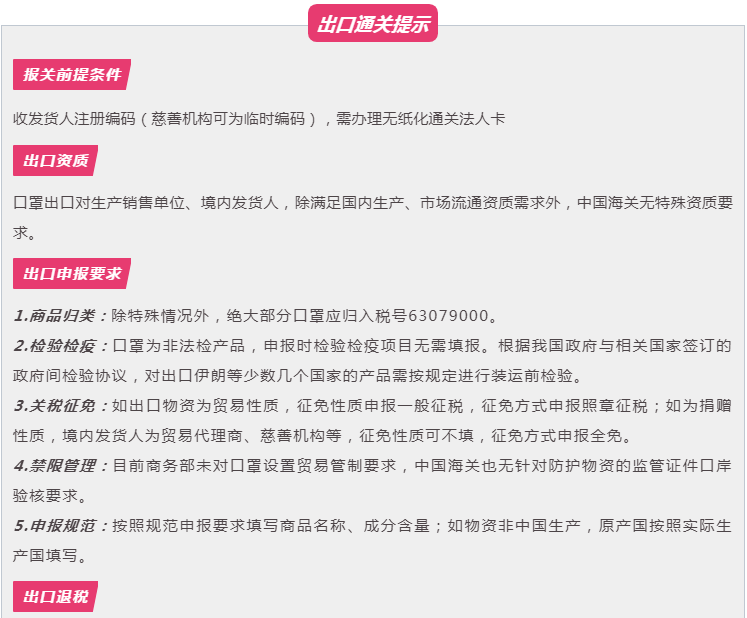 出口通关提示

报关前提条件

收发货人注册编码（慈善机构可为临时编码），需办理无纸化通关法人卡

出口资质

口罩出口对生产销售单位、境内发货人，除满足国内生产、市场流通资质需求外，中国海关无特殊资质要求。

出口申报要求

1.商品归类：除特殊情况外，绝大部分口罩应归入税号63079000。

2.检验检疫：口罩为非法检产品，申报时检验检疫项目无需填报。根据我国政府与相关国家签订的政府间检验协议，对出口伊朗等少数几个国家的产品需按规定进行装运前检验。

3.关税征免：如出口物资为贸易性质，征免性质申报一般征税，征免方式申报照章征税；如为捐赠性质，境内发货人为贸易代理商、慈善机构等，征免性质可不填，征免方式申报全免。

4.禁限管理：目前商务部未对口罩设置贸易管制要求，中国海关也无针对防护物资的监管证件口岸验核要求。

5.申报规范：按照规范申报要求填写商品名称、成分含量；如物资非中国生产，原产国按照实际生产国填写。

出口退税